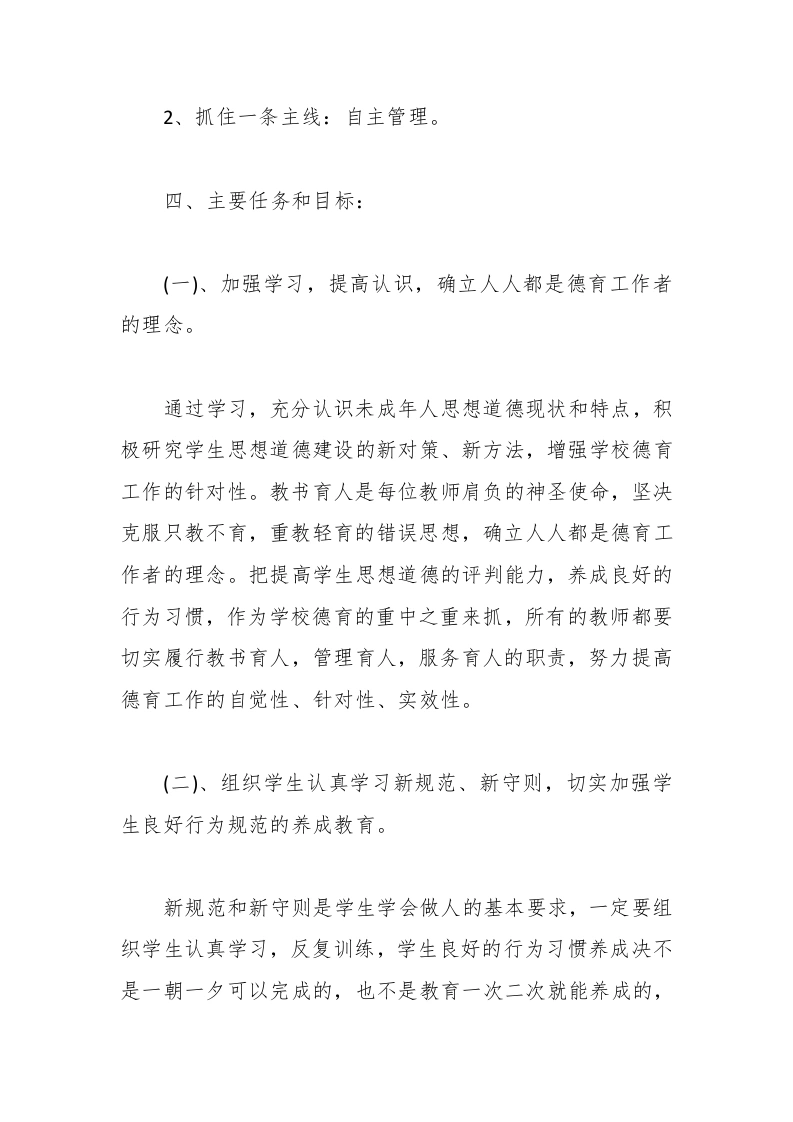 2、抓住一条主线：自主管理。

四、主要任务和目标：

(一)、加强学习，提高认识，确立人人都是德育工作者的理念。

通过学习，充分认识未成年人思想道德现状和特点，积极研究学生思想道德建设的新对策、新方法，增强学校德育工作的针对性。教书育人是每位教师肩负的神圣使命，坚决克服只教不育，重教轻育的错误思想，确立人人都是德育工作者的理念。把提高学生思想道德的评判能力，养成良好的行为习惯，作为学校德育的重中之重来抓，所有的教师都要切实履行教书育人，管理育人，服务育人的职责，努力提高德育工作的自觉性、针对性、实效性。

(二)、组织学生认真学习新规范、新守则，切实加强学生良好行为规范的养成教育。

新规范和新守则是学生学会做人的基本要求，一定要组织学生认真学习，反复训练，学生良好的行为习惯养成决不是一朝一夕可以完成的，也不是教育一次二次就能养成的，